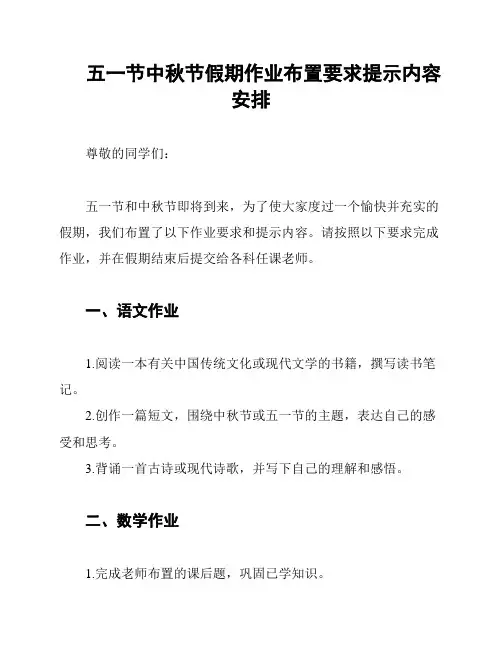 五一节中秋节假期作业布置要求提示内容安排

尊敬的同学们：

五一节和中秋节即将到来，为了使大家度过一个愉快并充实的假期，我们布置了以下作业要求和提示内容。请按照以下要求完成作业，并在假期结束后提交给各科任课老师。

一、语文作业

1.阅读一本有关中国传统文化或现代文学的书籍，撰写读书笔记。

2.创作一篇短文，围绕中秋节或五一节的主题，表达自己的感受和思考。

3.背诵一首古诗或现代诗歌，并写下自己的理解和感悟。

二、数学作业

1.完成老师布置的课后题，巩固已学知识。